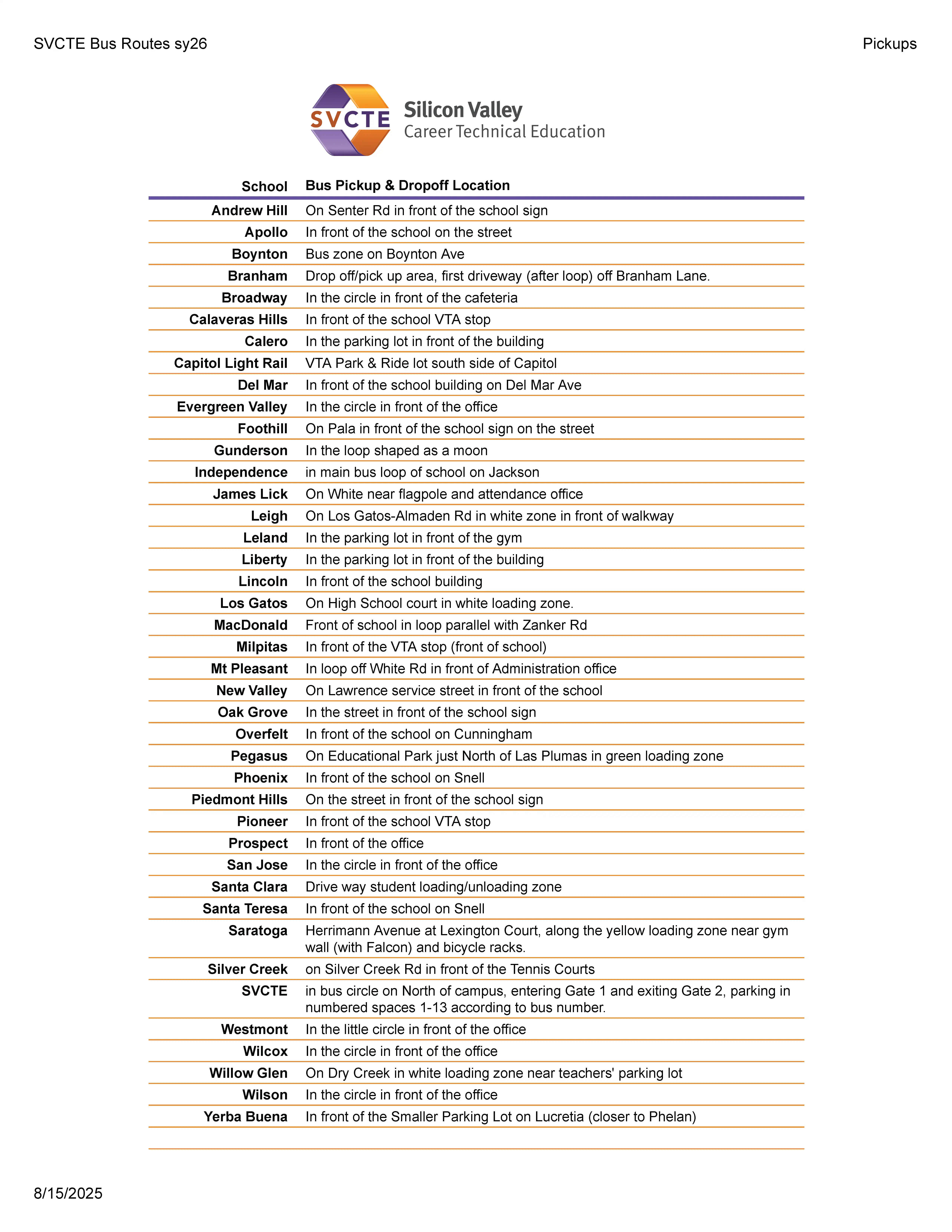 SVCTE Bus Routes sy26

Pickups

SVCTE Silicon Valley Career Technical Education

| School | Bus Pickup & Dropoff Location |
|---|---|
| Andrew Hill | On Senter Rd in front of the school sign |
| Apollo | In front of the school on the street |
| Boynton | Bus zone on Boynton Ave |
| Branham | Drop off/pick up area, first driveway (after loop) off Branham Lane. |
| Broadway | In the circle in front of the cafeteria |
| Calaveras Hills | In front of the school VTA stop |
| Calero | In the parking lot in front of the building |
| Capitol Light Rail | VTA Park & Ride lot south side of Capitol |
| Del Mar | In front of the school building on Del Mar Ave |
| Evergreen Valley | In the circle in front of the office |
| Foothill | On Pala in front of the school sign on the street |
| Gunderson | In the loop shaped as a moon |
| Independence | in main bus loop of school on Jackson |
| James Lick | On White near flagpole and attendance office |
| Leigh | On Los Gatos-Almaden Rd in white zone in front of walkway |
| Leland | In the parking lot in front of the gym |
| Liberty | In the parking lot in front of the building |
| Lincoln | In front of the school building |
| Los Gatos | On High School court in white loading zone. |
| MacDonald | Front of school in loop parallel with Zanker Rd |
| Milpitas | In front of the VTA stop (front of school) |
| Mt Pleasant | In loop off White Rd in front of Administration office |
| New Valley | On Lawrence service street in front of the school |
| Oak Grove | In the street in front of the school sign |
| Overfelt | In front of the school on Cunningham |
| Pegasus | On Educational Park just North of Las Plumas in green loading zone |
| Phoenix | In front of the school on Snell |
| Piedmont Hills | On the street in front of the school sign |
| Pioneer | In front of the school VTA stop |
| Prospect | In front of the office |
| San Jose | In the circle in front of the office |
| Santa Clara | Drive way student loading/unloading zone |
| Santa Teresa | In front of the school on Snell |
| Saratoga | Herrimann Avenue at Lexington Court, along the yellow loading zone near gym wall (with Falcon) and bicycle racks. |
| Silver Creek | on Silver Creek Rd in front of the Tennis Courts |
| SVCTE | in bus circle on North of campus, entering Gate 1 and exiting Gate 2, parking in numbered spaces 1-13 according to bus number. |
| Westmont | In the little circle in front of the office |
| Wilcox | In the circle in front of the office |
| Willow Glen | On Dry Creek in white loading zone near teachers' parking lot |
| Wilson | In the circle in front of the office |
| Yerba Buena | In front of the Smaller Parking Lot on Lucretia (closer to Phelan) |

8/15/2025